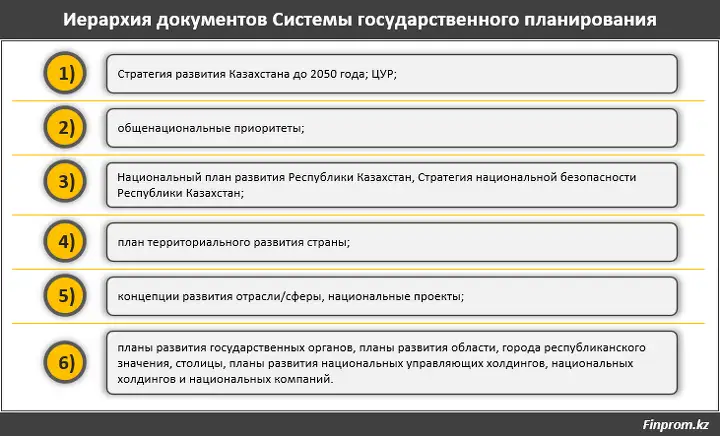 Иерархия документов Системы государственного планирования

1) Стратегия развития Казахстана до 2050 года; ЦУР;

2) общенациональные приоритеты;

3) Национальный план развития Республики Казахстан, Стратегия национальной безопасности Республики Казахстан;

4) план территориального развития страны;

5) концепции развития отрасли/сферы, национальные проекты;

6) планы развития государственных органов, планы развития области, города республиканского значения, столицы, планы развития национальных управляющих холдингов, национальных холдингов и национальных компаний.

Finprom.kz